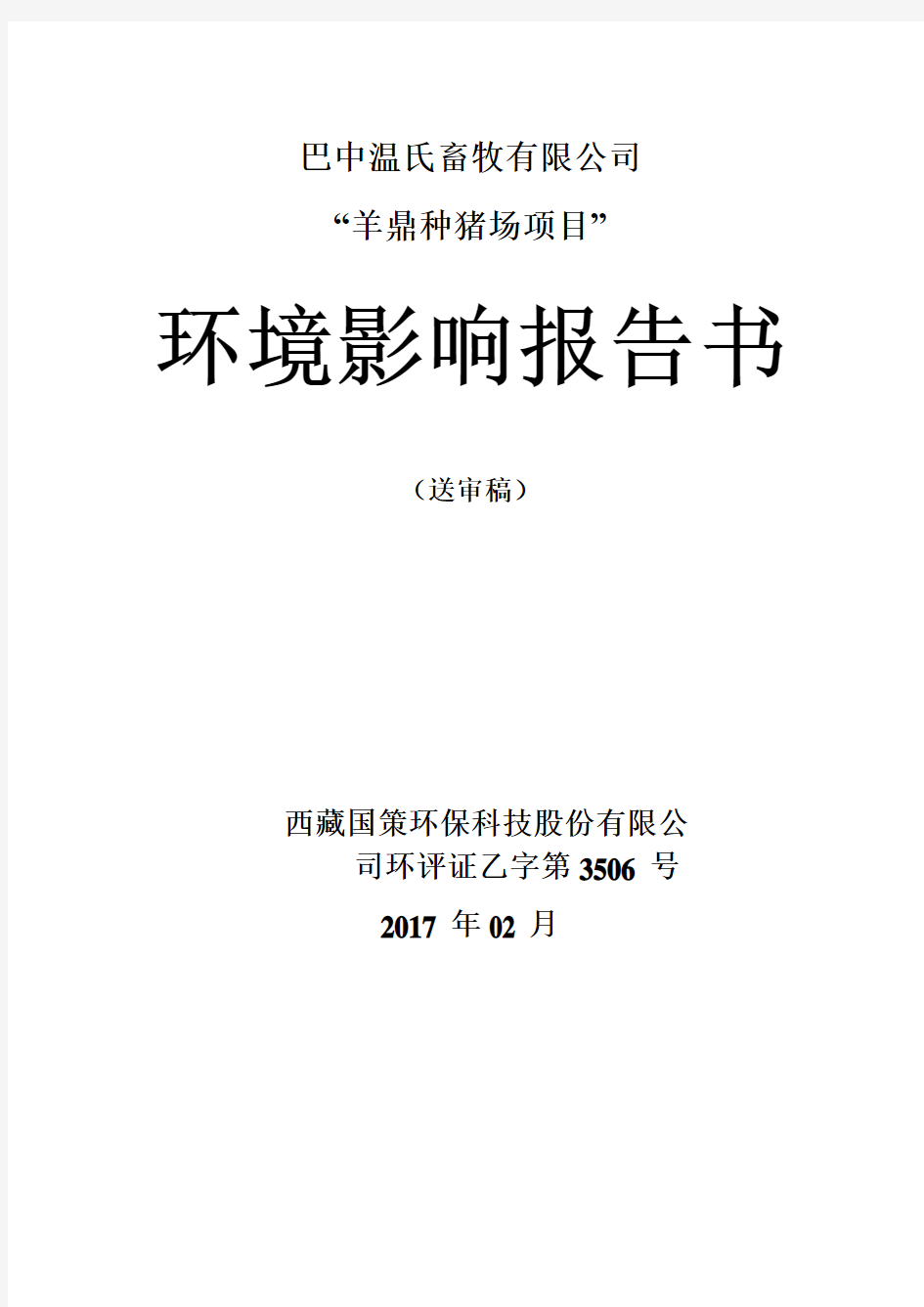 巴中温氏畜牧有限公司

“羊鼎种猪场项目”

环境影响报告书

（送审稿）

西藏国策环保科技股份有限公司环评证乙字第 3506 号

2017 年 02 月